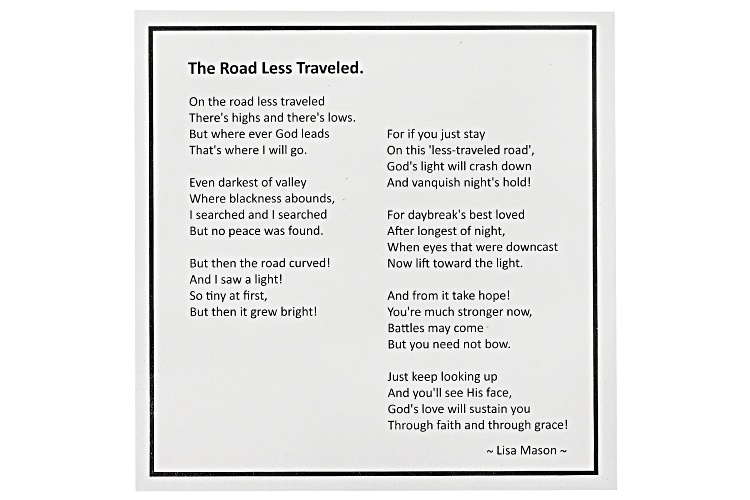 The Road Less Traveled.

On the road less traveled
There's highs and there's lows.
But where ever God leads
That's where I will go.

Even darkest of valley
Where blackness abounds,
I searched and I searched
But no peace was found.

But then the road curved!
And I saw a light!
So tiny at first,
But then it grew bright!

For if you just stay
On this 'less-traveled road',
God's light will crash down
And vanquish night's hold!

For daybreak's best loved
After longest of night,
When eyes that were downcast
Now lift toward the light.

And from it take hope!
You're much stronger now,
Battles may come
But you need not bow.

Just keep looking up
And you'll see His face,
God's love will sustain you
Through faith and through grace!

~ Lisa Mason ~